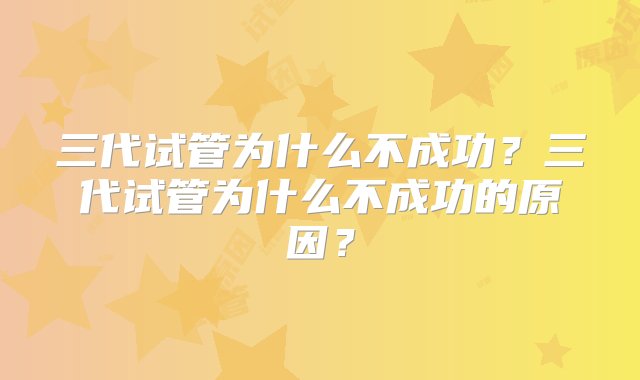 三代试管为什么不成功？三代试管为什么不成功的原因？